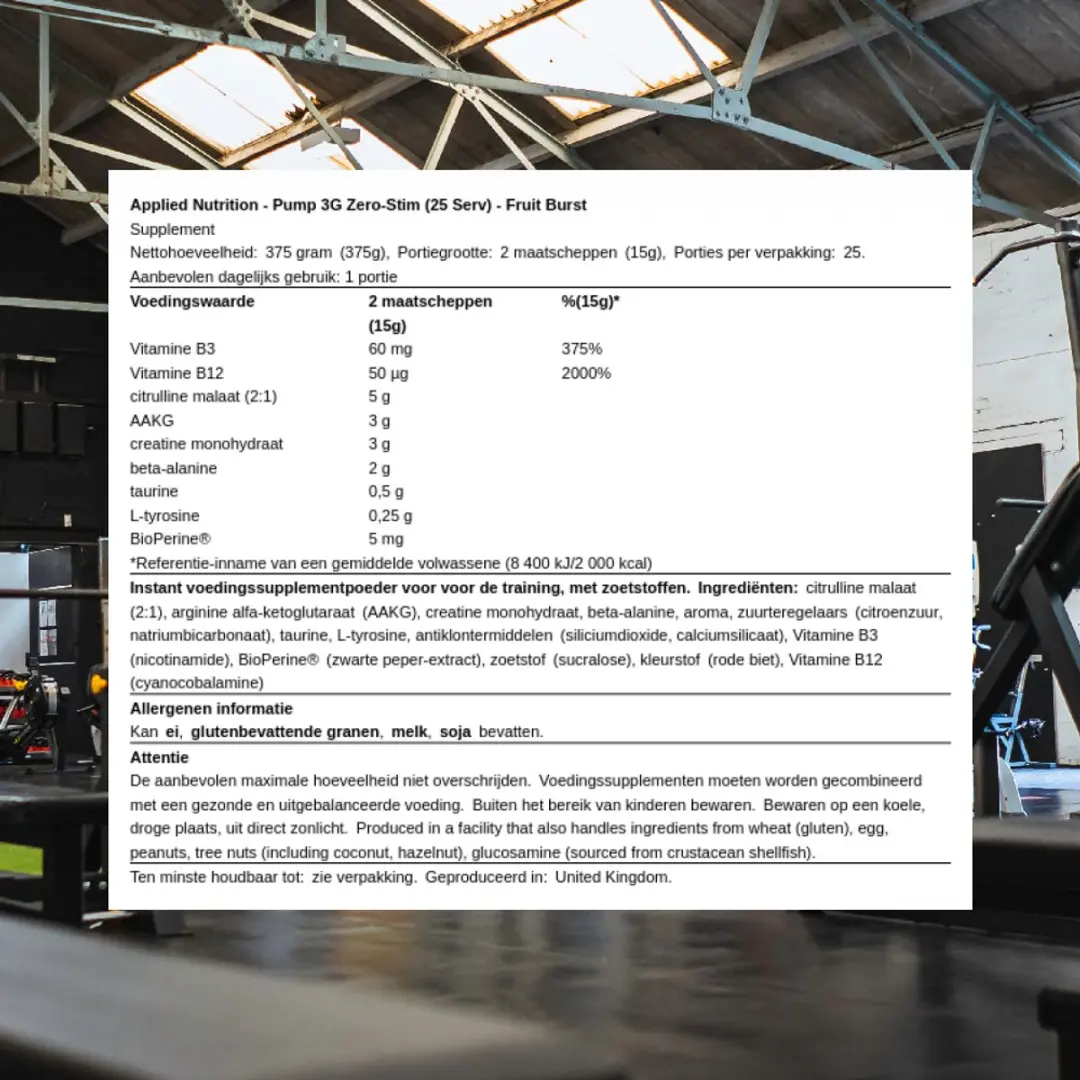 Applied Nutrition - Pump 3G Zero-Stim (25 Serv) - Fruit Burst

Supplement

Nettohoeveelheid: 375 gram (375g), Portiegrootte: 2 maatscheppen (15g), Porties per verpakking: 25.

Aanbevolen dagelijks gebruik: 1 portie

| Voedingswaarde | 2 maatscheppen (15g) | %(15g)* |
|---|---|---|
| Vitamine B3 | 60 mg | 375% |
| Vitamine B12 | 50 µg | 2000% |
| citrulline malaat (2:1) | 5 g | |
| AAKG | 3 g | |
| creatine monohydraat | 3 g | |
| beta-alanine | 2 g | |
| taurine | 0,5 g | |
| L-tyrosine | 0,25 g | |
| BioPerine® | 5 mg | |

*Referentie-inname van een gemiddelde volwassene (8 400 kJ/2 000 kcal)

Instant voedingssupplementpoeder voor voor de training, met zoetstoffen. Ingrediënten: citrulline malaat (2:1), arginine alfa-ketoglutaraat (AAKG), creatine monohydraat, beta-alanine, aroma, zuurteregelaars (citroenzuur, natriumbicarbonaat), taurine, L-tyrosine, antiklontermiddelen (siliciumdioxide, calciumsilicaat), Vitamine B3 (nicotinamide), BioPerine® (zwarte peper-extract), zoetstof (sucralose), kleurstof (rode biet), Vitamine B12 (cyanocobalamine)

Allergenen informatie

Kan ei, glutenbevattende granen, melk, soja bevatten.

Attentie

De aanbevolen maximale hoeveelheid niet overschrijden. Voedingssupplementen moeten worden gecombineerd met een gezonde en uitgebalanceerde voeding. Buiten het bereik van kinderen bewaren. Bewaren op een koele, droge plaats, uit direct zonlicht. Produced in a facility that also handles ingredients from wheat (gluten), egg, peanuts, tree nuts (including coconut, hazelnut), glucosamine (sourced from crustacean shellfish).

Ten minste houdbaar tot: zie verpakking. Geproduceerd in: United Kingdom.